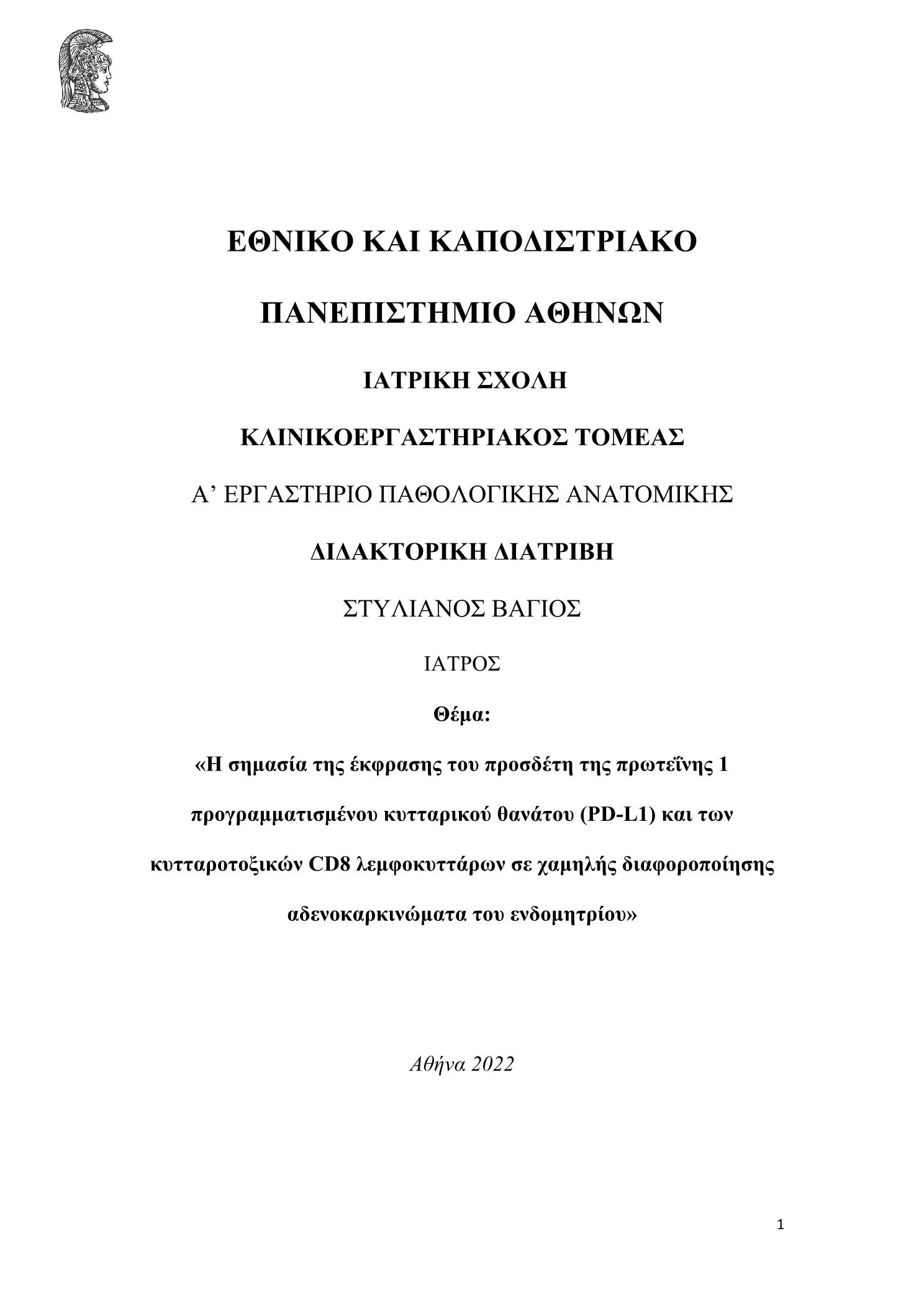 ΕΘΝΙΚΟ ΚΑΙ ΚΑΠΟΔΙΣΤΡΙΑΚΟ

ΠΑΝΕΠΙΣΤΗΜΙΟ ΑΘΗΝΩΝ

ΙΑΤΡΙΚΗ ΣΧΟΛΗ

ΚΛΙΝΙΚΟΕΡΓΑΣΤΗΡΙΑΚΟΣ ΤΟΜΕΑΣ

Α’ ΕΡΓΑΣΤΗΡΙΟ ΠΑΘΟΛΟΓΙΚΗΣ ΑΝΑΤΟΜΙΚΗΣ

ΔΙΔΑΚΤΟΡΙΚΗ ΔΙΑΤΡΙΒΗ

ΣΤΥΛΙΑΝΟΣ ΒΑΓΙΟΣ

ΙΑΤΡΟΣ

Θέμα:

«Η σημασία της έκφρασης του προσδέτη της πρωτεΐνης 1 προγραμματισμένου κυτταρικού θανάτου (PD-L1) και των κυτταροτοξικών CD8 λεμφοκυττάρων σε χαμηλής διαφοροποίησης αδενοκαρκινώματα του ενδομητρίου»

Αθήνα 2022

1